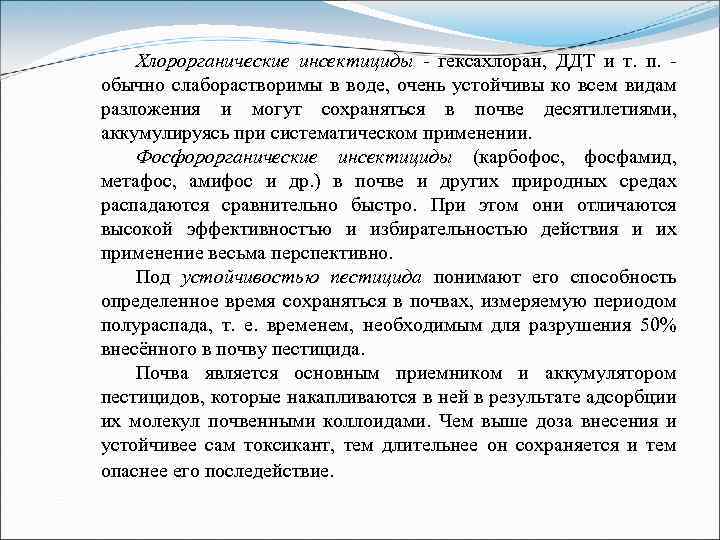 Хлорорганические инсектициды - гексахлоран, ДДТ и т. п. - обычно слаборастворимы в воде, очень устойчивы ко всем видам разложения и могут сохраняться в почве десятилетиями, аккумулируясь при систематическом применении.

Фосфорорганические инсектициды (карбофос, фосфамид, метафос, амифос и др.) в почве и других природных средах распадаются сравнительно быстро. При этом они отличаются высокой эффективностью и избирательностью действия и их применение весьма перспективно.

Под устойчивостью пестицида понимают его способность определенное время сохраняться в почвах, измеряемую периодом полураспада, т. е. временем, необходимым для разрушения 50% внесённого в почву пестицида.

Почва является основным приемником и аккумулятором пестицидов, которые накапливаются в ней в результате адсорбции их молекул почвенными коллоидами. Чем выше доза внесения и устойчивее сам токсикант, тем длительнее он сохраняется и тем опаснее его последействие.